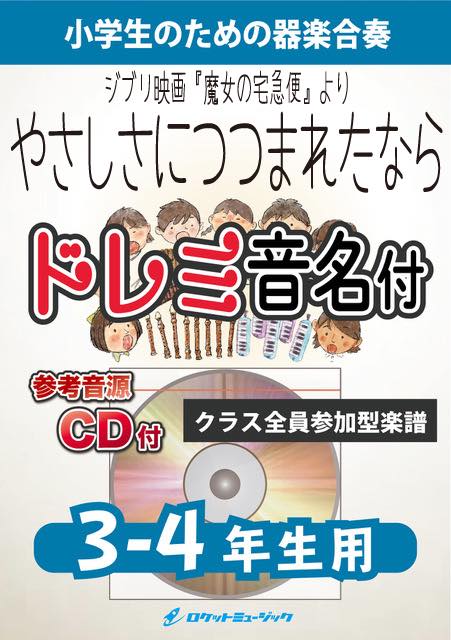 小学生のための器楽合奏

ジブリ映画『魔女の宅急便』より

やさしさにつつまれたなら

ドレミ音名付

参考音源

CD付

クラス全員参加型楽譜

3-4年生用

ロケットミュージック